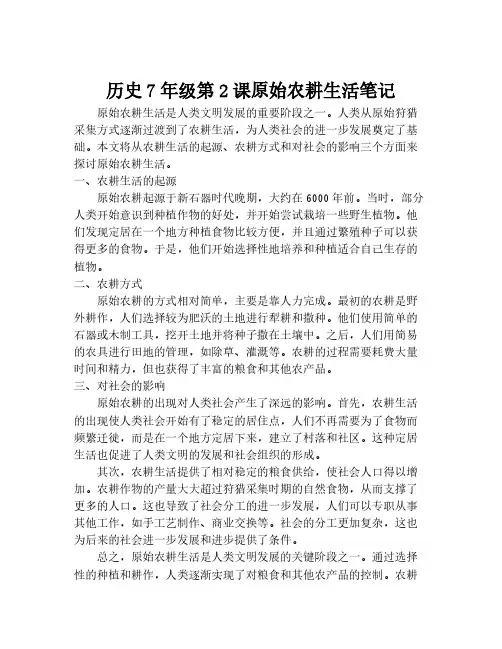 历史7年级第2课原始农耕生活笔记

原始农耕生活是人类文明发展的重要阶段之一。人类从原始狩猎采集方式逐渐过渡到了农耕生活，为人类社会的进一步发展奠定了基础。本文将从农耕生活的起源、农耕方式和对社会的影响三个方面来探讨原始农耕生活。

一、农耕生活的起源

原始农耕起源于新石器时代晚期，大约在6000年前。当时，部分人类开始意识到种植作物的好处，并开始尝试栽培一些野生植物。他们发现定居在一个地方种植食物比较方便，并且通过繁殖种子可以获得更多的食物。于是，他们开始选择性地培养和种植适合自己生存的植物。

二、农耕方式

原始农耕的方式相对简单，主要是靠人力完成。最初的农耕是野外耕作，人们选择较为肥沃的土地进行犁耕和撒种。他们使用简单的石器或木制工具，挖开土地并将种子撒在土壤中。之后，人们用简易的农具进行田地的管理，如除草、灌溉等。农耕的过程需要耗费大量时间和精力，但也获得了丰富的粮食和其他农产品。

三、对社会的影响

原始农耕的出现对人类社会产生了深远的影响。首先，农耕生活的出现使人类社会开始有了稳定的居住点，人们不再需要为了食物而频繁迁徙，而是在一个地方定居下来，建立了村落和社区。这种定居生活也促进了人类文明的发展和社会组织的形成。

其次，农耕生活提供了相对稳定的粮食供给，使社会人口得以增加。农耕作物的产量大大超过狩猎采集时期的自然食物，从而支撑了更多的人口。这也导致了社会分工的进一步发展，人们可以专职从事其他工作，如手工艺制作、商业交换等。社会的分工更加复杂，这也为后来的社会进一步发展和进步提供了条件。

总之，原始农耕生活是人类文明发展的关键阶段之一。通过选择性的种植和耕作，人类逐渐实现了对粮食和其他农产品的控制。农耕